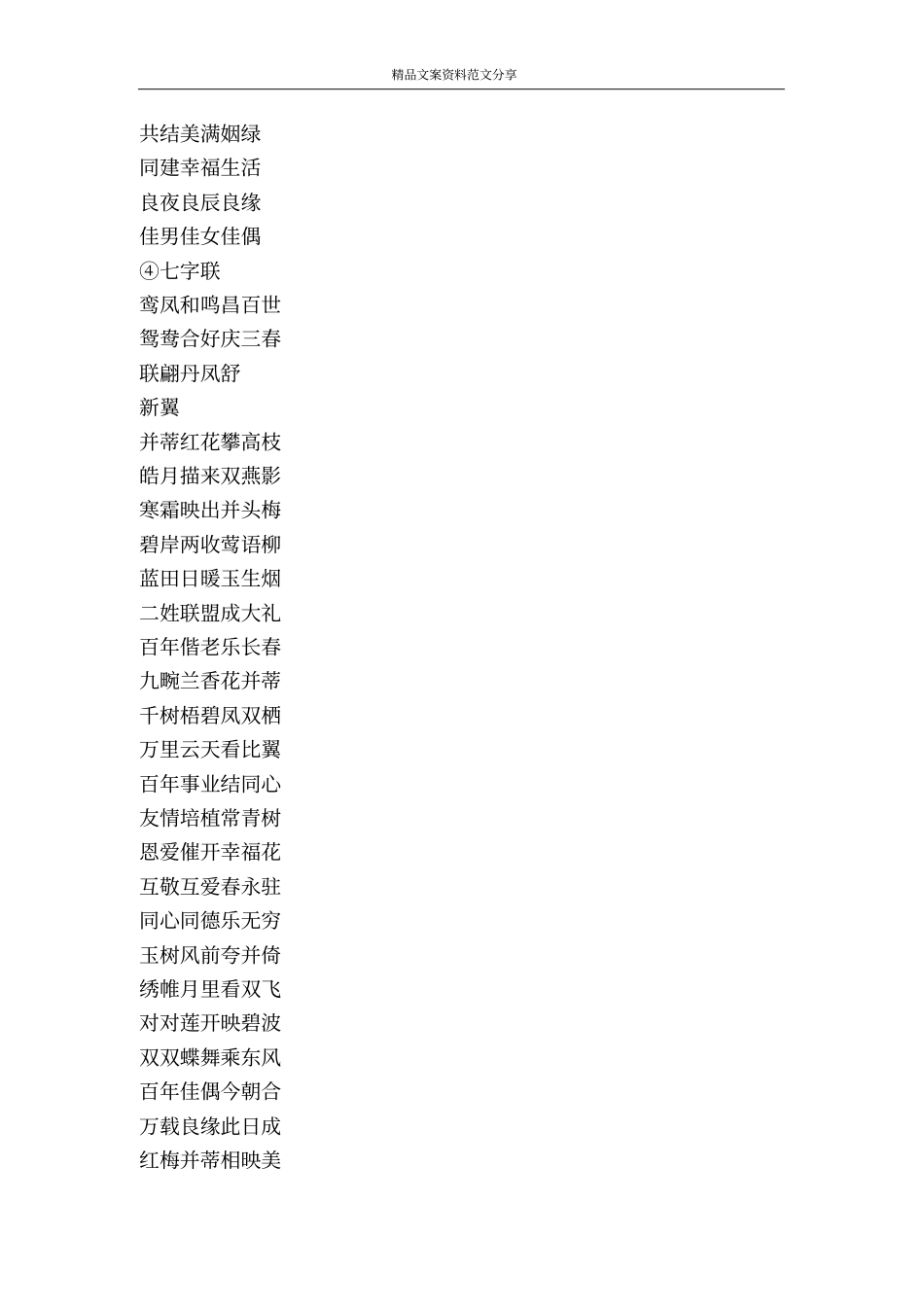 精品文案资料范文分享

共结美满姻绿

同建幸福生活

良夜良辰良缘

佳男佳女佳偶

④七字联

鸾凤和鸣昌百世

鸳鸯合好庆三春

联翩丹凤舒

新翼

并蒂红花攀高枝

皓月描来双燕影

寒霜映出并头梅

碧岸两收莺语柳

蓝田日暖玉生烟

二姓联盟成大礼

百年偕老乐长春

九畹兰香花并蒂

千树梧碧凤双栖

万里云天看比翼

百年事业结同心

友情培植常青树

恩爱催开幸福花

互敬互爱春永驻

同心同德乐无穷

玉树风前夸并倚

绣帷月里看双飞

对对莲开映碧波

双双蝶舞乘东风

百年佳偶今朝合

万载良缘此日成

红梅并蒂相映美